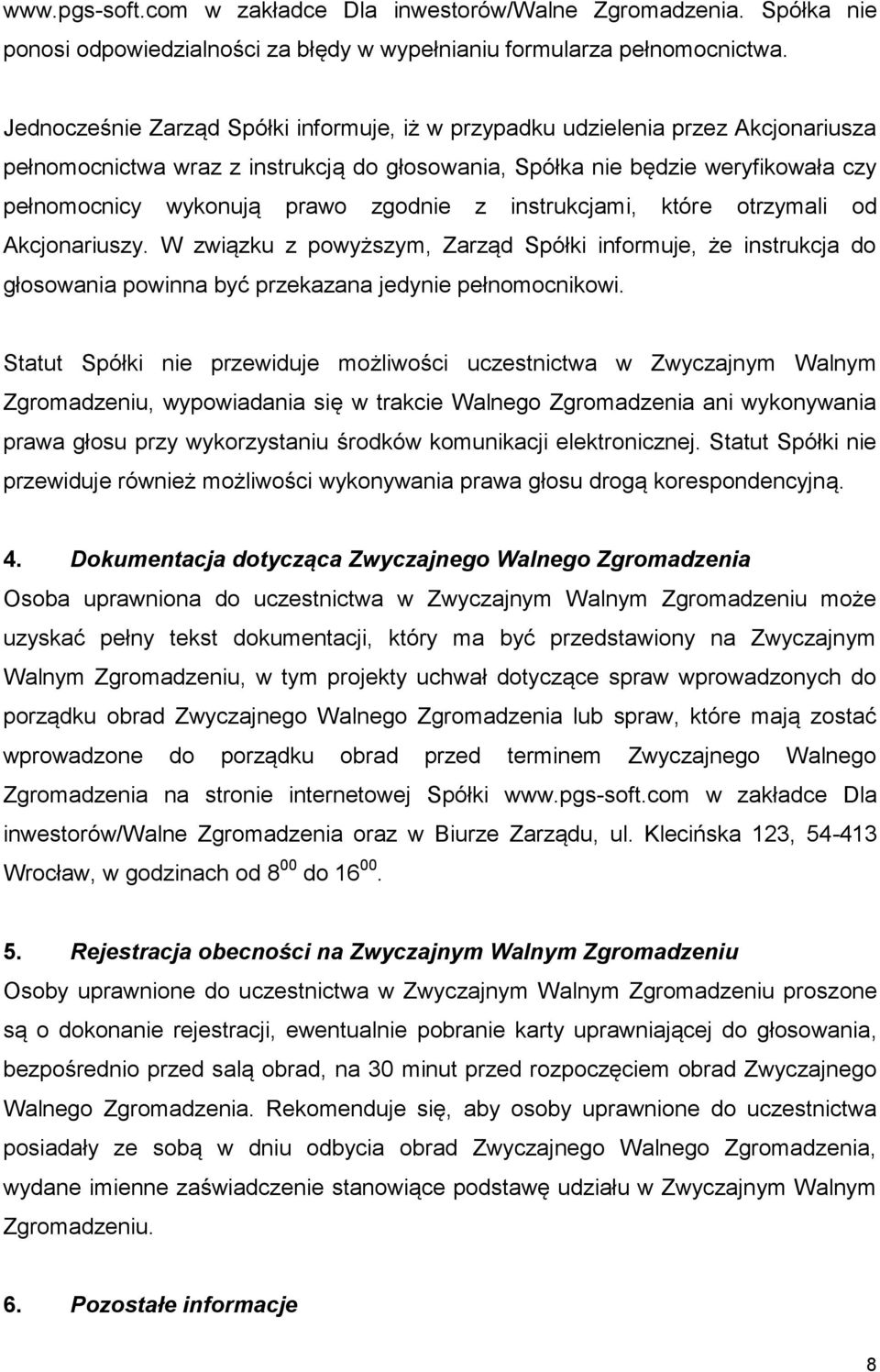 www.pgs-soft.com w zakładce Dla inwestorów/Walne Zgromadzenia. Spółka nie ponosi odpowiedzialności za błędy w wypełnianiu formularza pełnomocnictwa.

Jednocześnie Zarząd Spółki informuje, iż w przypadku udzielenia przez Akcjonariusza pełnomocnictwa wraz z instrukcją do głosowania, Spółka nie będzie weryfikowała czy pełnomocnicy wykonują prawo zgodnie z instrukcjami, które otrzymali od Akcjonariuszy. W związku z powyższym, Zarząd Spółki informuje, że instrukcja do głosowania powinna być przekazana jedynie pełnomocnikowi.

Statut Spółki nie przewiduje możliwości uczestnictwa w Zwyczajnym Walnym Zgromadzeniu, wypowiadania się w trakcie Walnego Zgromadzenia ani wykonywania prawa głosu przy wykorzystaniu środków komunikacji elektronicznej. Statut Spółki nie przewiduje również możliwości wykonywania prawa głosu drogą korespondencyjną.

4. Dokumentacja dotycząca Zwyczajnego Walnego Zgromadzenia
Osoba uprawniona do uczestnictwa w Zwyczajnym Walnym Zgromadzeniu może uzyskać pełny tekst dokumentacji, który ma być przedstawiony na Zwyczajnym Walnym Zgromadzeniu, w tym projekty uchwał dotyczące spraw wprowadzonych do porządku obrad Zwyczajnego Walnego Zgromadzenia lub spraw, które mają zostać wprowadzone do porządku obrad przed terminem Zwyczajnego Walnego Zgromadzenia na stronie internetowej Spółki www.pgs-soft.com w zakładce Dla inwestorów/Walne Zgromadzenia oraz w Biurze Zarządu, ul. Klecińska 123, 54-413 Wrocław, w godzinach od $8^{00}$ do $16^{00}$.

5. Rejestracja obecności na Zwyczajnym Walnym Zgromadzeniu
Osoby uprawnione do uczestnictwa w Zwyczajnym Walnym Zgromadzeniu proszone są o dokonanie rejestracji, ewentualnie pobranie karty uprawniającej do głosowania, bezpośrednio przed salą obrad, na 30 minut przed rozpoczęciem obrad Zwyczajnego Walnego Zgromadzenia. Rekomenduje się, aby osoby uprawnione do uczestnictwa posiadały ze sobą w dniu odbycia obrad Zwyczajnego Walnego Zgromadzenia, wydane imienne zaświadczenie stanowiące podstawę udziału w Zwyczajnym Walnym Zgromadzeniu.

6. Pozostałe informacje

8